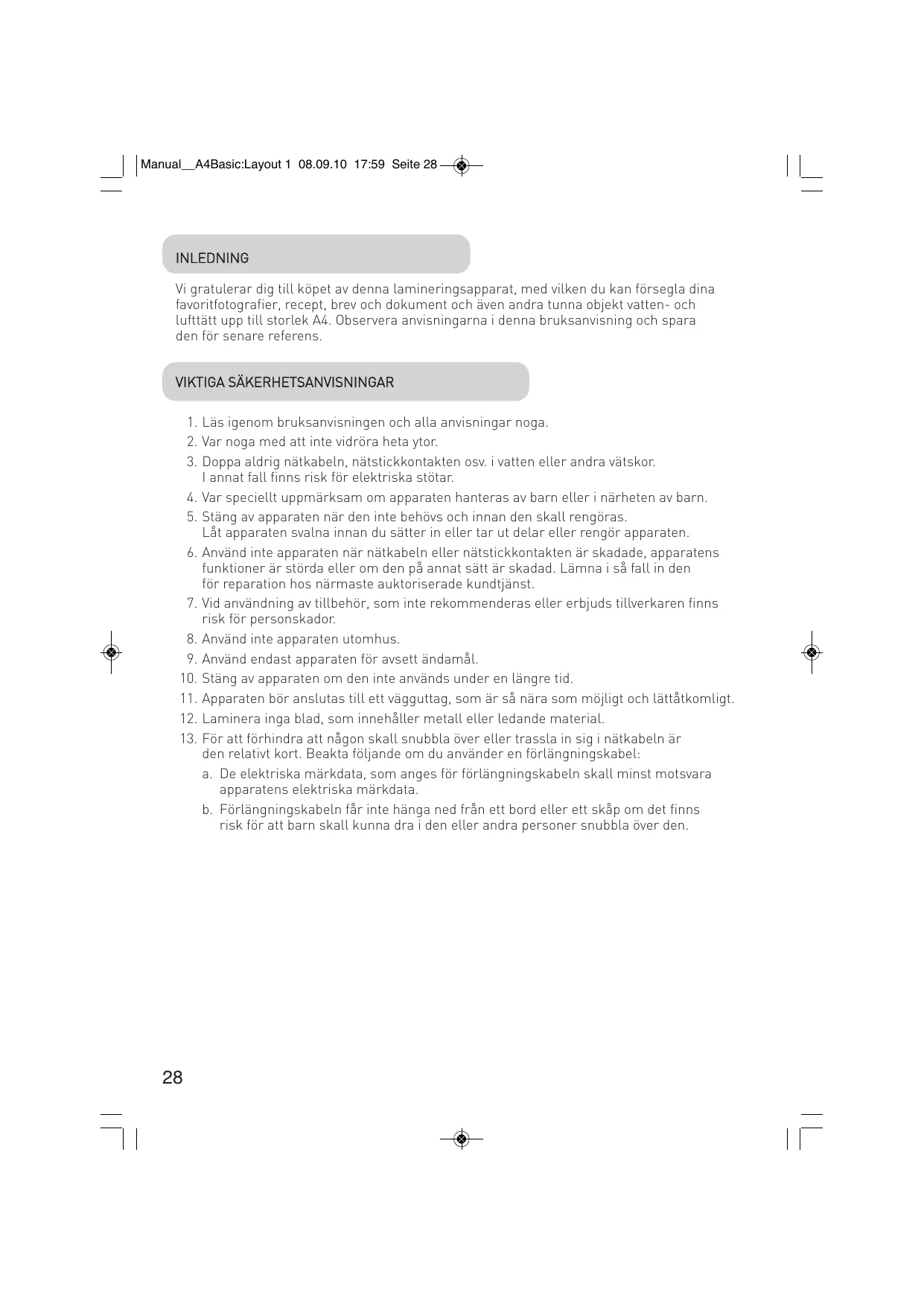 Manual__A4Basic:Layout 1 08.09.10 17:59 Seite 28

INLEDNING

Vi gratulerar dig till köpet av denna lamineringsapparat, med vilken du kan försegla dina favoritfotografier, recept, brev och dokument och även andra tunna objekt vatten- och lufttätt upp till storlek A4. Observera anvisningarna i denna bruksanvisning och spara den för senare referens.

VIKTIGA SÄKERHETSANVISNINGAR

1. Läs igenom bruksanvisningen och alla anvisningar noga.
2. Var noga med att inte vidröra heta ytor.
3. Doppa aldrig nätkabeln, nätstickkontakten osv. i vatten eller andra vätskor. I annat fall finns risk för elektriska stötar.
4. Var speciellt uppmärksam om apparaten hanteras av barn eller i närheten av barn.
5. Stäng av apparaten när den inte behövs och innan den skall rengöras. Låt apparaten svalna innan du sätter in eller tar ut delar eller rengör apparaten.
6. Använd inte apparaten när nätkabeln eller nätstickkontakten är skadade, apparatens funktioner är störda eller om den på annat sätt är skadad. Lämna i så fall in den för reparation hos närmaste auktoriserade kundtjänst.
7. Vid användning av tillbehör, som inte rekommenderas eller erbjuds tillverkaren finns risk för personskador.
8. Använd inte apparaten utomhus.
9. Använd endast apparaten för avsett ändamål.
10. Stäng av apparaten om den inte används under en längre tid.
11. Apparaten bör anslutas till ett vägguttag, som är så nära som möjligt och lättåtkomligt.
12. Laminera inga blad, som innehåller metall eller ledande material.
13. För att förhindra att någon skall snubbla över eller trassla in sig i nätkabeln är den relativt kort. Beakta följande om du använder en förlängningskabel:
a. De elektriska märkdata, som anges för förlängningskabeln skall minst motsvara apparatens elektriska märkdata.
b. Förlängningskabeln får inte hänga ned från ett bord eller ett skåp om det finns risk för att barn skall kunna dra i den eller andra personer snubbla över den.

28